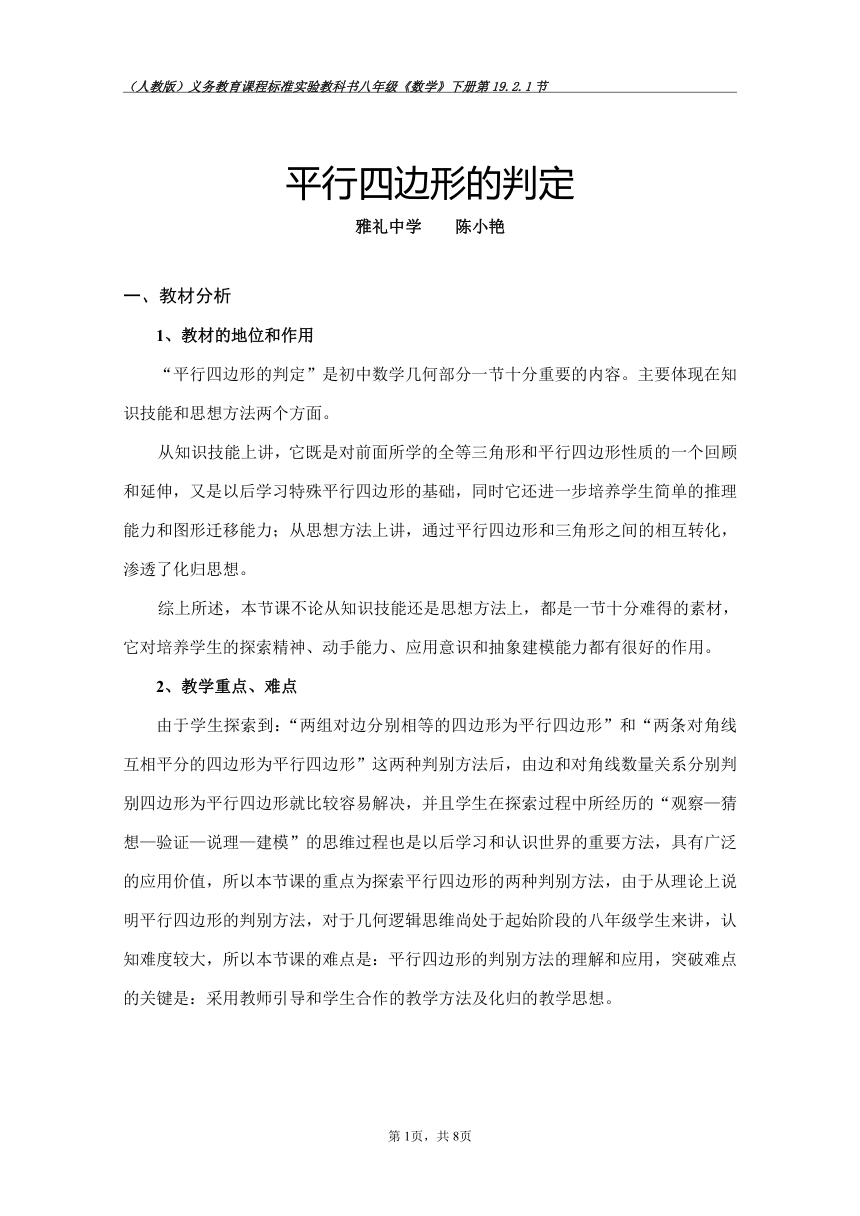 （人教版）义务教育课程标准实验教科书八年级《数学》下册第 19.2.1 节

平行四边形的判定

雅礼中学　　陈小艳

一、教材分析

1、教材的地位和作用

“平行四边形的判定”是初中数学几何部分一节十分重要的内容。主要体现在知识技能和思想方法两个方面。

从知识技能上讲，它既是对前面所学的全等三角形和平行四边形性质的一个回顾和延伸，又是以后学习特殊平行四边形的基础，同时它还进一步培养学生简单的推理能力和图形迁移能力；从思想方法上讲，通过平行四边形和三角形之间的相互转化，渗透了化归思想。

综上所述，本节课不论从知识技能还是思想方法上，都是一节十分难得的素材，它对培养学生的探索精神、动手能力、应用意识和抽象建模能力都有很好的作用。

2、教学重点、难点

由于学生探索到：“两组对边分别相等的四边形为平行四边形”和“两条对角线互相平分的四边形为平行四边形”这两种判别方法后，由边和对角线数量关系分别判别四边形为平行四边形就比较容易解决，并且学生在探索过程中所经历的“观察—猜想—验证—说理—建模”的思维过程也是以后学习和认识世界的重要方法，具有广泛的应用价值，所以本节课的重点为探索平行四边形的两种判别方法，由于从理论上说明平行四边形的判别方法，对于几何逻辑思维尚处于起始阶段的八年级学生来讲，认知难度较大，所以本节课的难点是：平行四边形的判别方法的理解和应用，突破难点的关键是：采用教师引导和学生合作的教学方法及化归的教学思想。

第 1页，共 8页